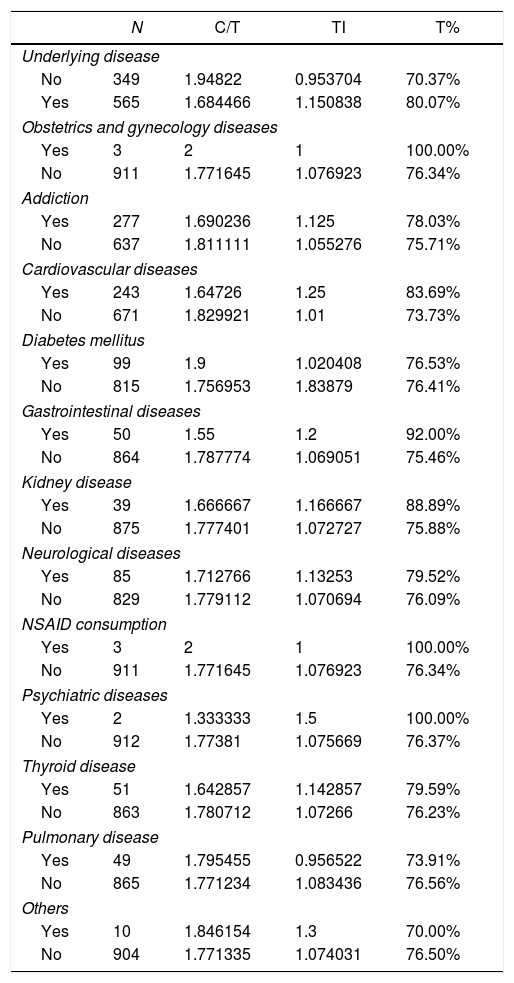 | | N | C/T | TI | T% |
|---|---|---|---|---|
| Underlying disease | | | | |
| No | 349 | 1.94822 | 0.953704 | 70.37% |
| Yes | 565 | 1.684466 | 1.150838 | 80.07% |
| Obstetrics and gynecology diseases | | | | |
| Yes | 3 | 2 | 1 | 100.00% |
| No | 911 | 1.771645 | 1.076923 | 76.34% |
| Addiction | | | | |
| Yes | 277 | 1.690236 | 1.125 | 78.03% |
| No | 637 | 1.811111 | 1.055276 | 75.71% |
| Cardiovascular diseases | | | | |
| Yes | 243 | 1.64726 | 1.25 | 83.69% |
| No | 671 | 1.829921 | 1.01 | 73.73% |
| Diabetes mellitus | | | | |
| Yes | 99 | 1.9 | 1.020408 | 76.53% |
| No | 815 | 1.756953 | 1.83879 | 76.41% |
| Gastrointestinal diseases | | | | |
| Yes | 50 | 1.55 | 1.2 | 92.00% |
| No | 864 | 1.787774 | 1.069051 | 75.46% |
| Kidney disease | | | | |
| Yes | 39 | 1.666667 | 1.166667 | 88.89% |
| No | 875 | 1.777401 | 1.072727 | 75.88% |
| Neurological diseases | | | | |
| Yes | 85 | 1.712766 | 1.13253 | 79.52% |
| No | 829 | 1.779112 | 1.070694 | 76.09% |
| NSAID consumption | | | | |
| Yes | 3 | 2 | 1 | 100.00% |
| No | 911 | 1.771645 | 1.076923 | 76.34% |
| Psychiatric diseases | | | | |
| Yes | 2 | 1.333333 | 1.5 | 100.00% |
| No | 912 | 1.77381 | 1.075669 | 76.37% |
| Thyroid disease | | | | |
| Yes | 51 | 1.642857 | 1.142857 | 79.59% |
| No | 863 | 1.780712 | 1.07266 | 76.23% |
| Pulmonary disease | | | | |
| Yes | 49 | 1.795455 | 0.956522 | 73.91% |
| No | 865 | 1.771234 | 1.083436 | 76.56% |
| Others | | | | |
| Yes | 10 | 1.846154 | 1.3 | 70.00% |
| No | 904 | 1.771335 | 1.074031 | 76.50% |